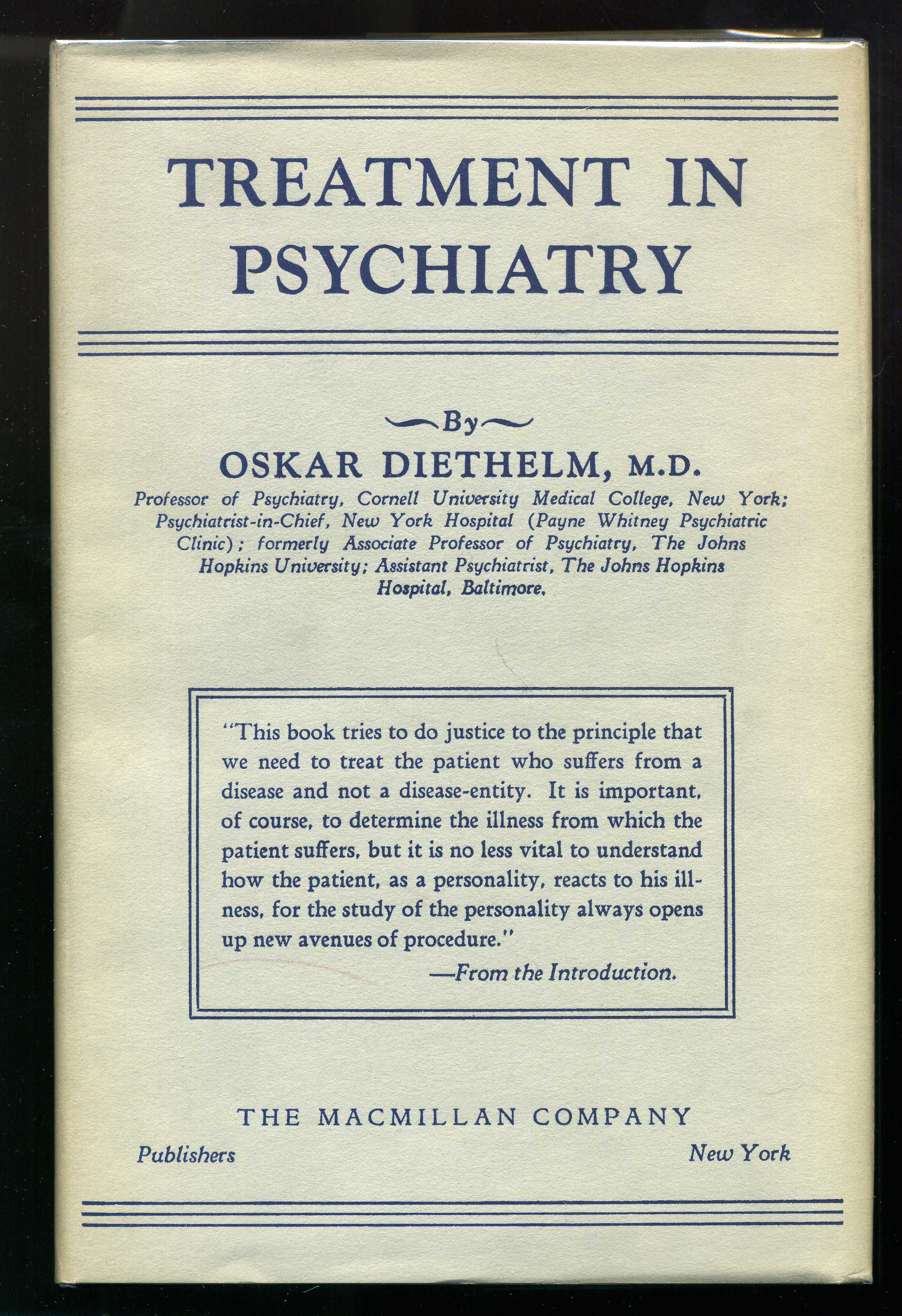 TREATMENT IN PSYCHIATRY

By

OSKAR DIETHELM, M.D.

Professor of Psychiatry, Cornell University Medical College, New York; Psychiatrist-in-Chief, New York Hospital (Payne Whitney Psychiatric Clinic); formerly Associate Professor of Psychiatry, The Johns Hopkins University; Assistant Psychiatrist, The Johns Hopkins Hospital, Baltimore.

"This book tries to do justice to the principle that we need to treat the patient who suffers from a disease and not a disease-entity. It is important, of course, to determine the illness from which the patient suffers, but it is no less vital to understand how the patient, as a personality, reacts to his illness, for the study of the personality always opens up new avenues of procedure."

—From the Introduction.

THE MACMILLAN COMPANY

Publishers New York